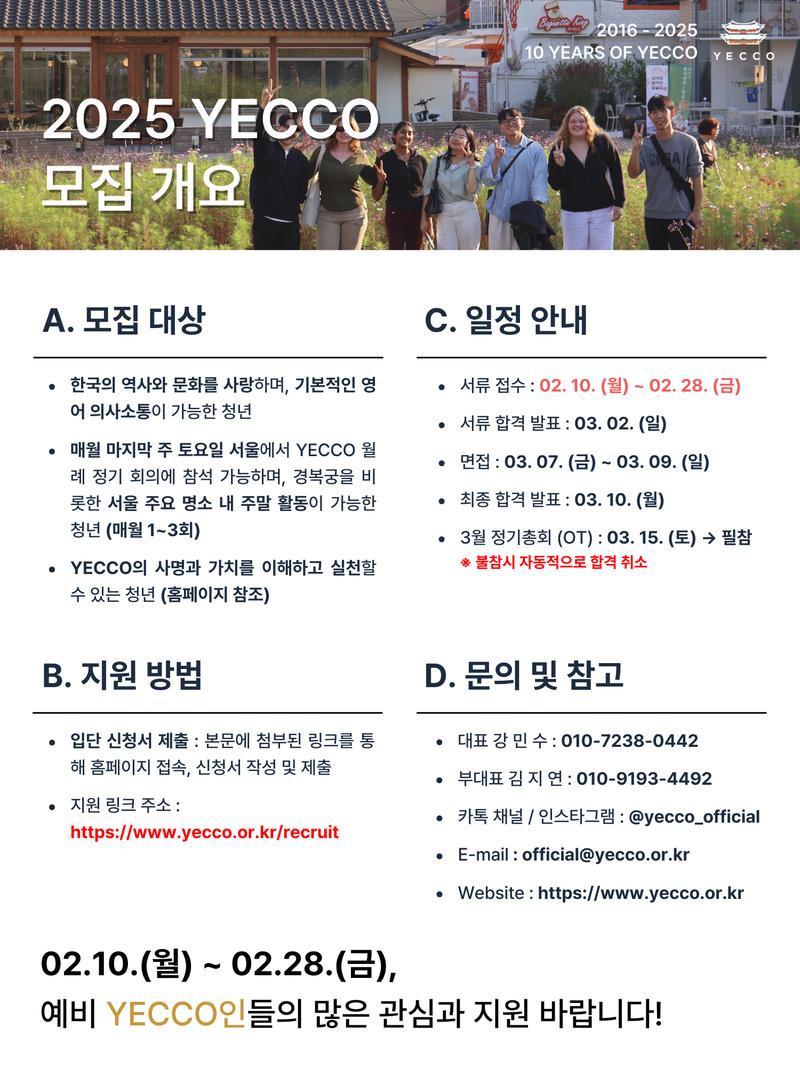 2016 - 2025
10 YEARS OF YECCO

YECCO

2025 YECCO
모집 개요

A. 모집 대상

• 한국의 역사와 문화를 사랑하며, 기본적인 영어 의사소통이 가능한 청년
• 매월 마지막 주 토요일 서울에서 YECCO 월례 정기 회의에 참석 가능하며, 경복궁을 비롯한 서울 주요 명소 내 주말 활동이 가능한 청년 (매월 1~3회)
• YECCO의 사명과 가치를 이해하고 실천할 수 있는 청년 (홈페이지 참조)

B. 지원 방법

• 입단 신청서 제출 : 본문에 첨부된 링크를 통해 홈페이지 접속, 신청서 작성 및 제출
• 지원 링크 주소 : https://www.yecco.or.kr/recruit

C. 일정 안내

• 서류 접수 : 02. 10. (월) ~ 02. 28. (금)
• 서류 합격 발표 : 03. 02. (일)
• 면접 : 03. 07. (금) ~ 03. 09. (일)
• 최종 합격 발표 : 03. 10. (월)
• 3월 정기총회 (OT) : 03. 15. (토) → 필참
※ 불참시 자동적으로 합격 취소

D. 문의 및 참고

• 대표 강 민 수 : 010-7238-0442
• 부대표 김 지 연 : 010-9193-4492
• 카톡 채널 / 인스타그램 : @yecco_official
• E-mail : official@yecco.or.kr
• Website : https://www.yecco.or.kr

02.10.(월) ~ 02.28.(금),
예비 YECCO인들의 많은 관심과 지원 바랍니다!